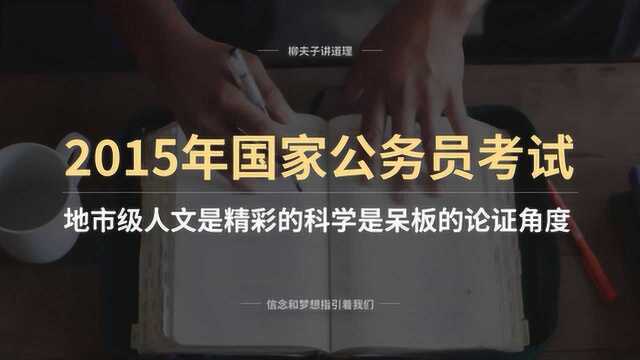 柳夫子讲道理

2015年国家公务员考试

地市级人文是精彩的科学是呆板的论证角度

信念和梦想指引着我们